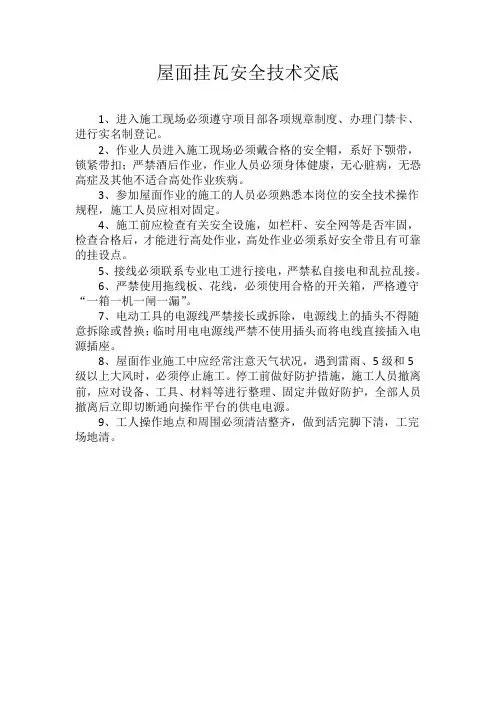 屋面挂瓦安全技术交底

1、进入施工现场必须遵守项目部各项规章制度、办理门禁卡、进行实名制登记。

2、作业人员进入施工现场必须戴合格的安全帽，系好下颚带，锁紧带扣；严禁酒后作业，作业人员必须身体健康，无心脏病，无恐高症及其他不适合高处作业疾病。

3、参加屋面作业的施工的人员必须熟悉本岗位的安全技术操作规程，施工人员应相对固定。

4、施工前应检查有关安全设施，如栏杆、安全网等是否牢固，检查合格后，才能进行高处作业，高处作业必须系好安全带且有可靠的挂设点。

5、接线必须联系专业电工进行接电，严禁私自接电和乱拉乱接。

6、严禁使用拖线板、花线，必须使用合格的开关箱，严格遵守“一箱一机一闸一漏”。

7、电动工具的电源线严禁接长或拆除，电源线上的插头不得随意拆除或替换；临时用电电源线严禁不使用插头而将电线直接插入电源插座。

8、屋面作业施工中应经常注意天气状况，遇到雷雨、5级和5级以上大风时，必须停止施工。停工前做好防护措施，施工人员撤离前，应对设备、工具、材料等进行整理、固定并做好防护，全部人员撤离后立即切断通向操作平台的供电电源。

9、工人操作地点和周围必须清洁整齐，做到活完脚下清，工完场地清。